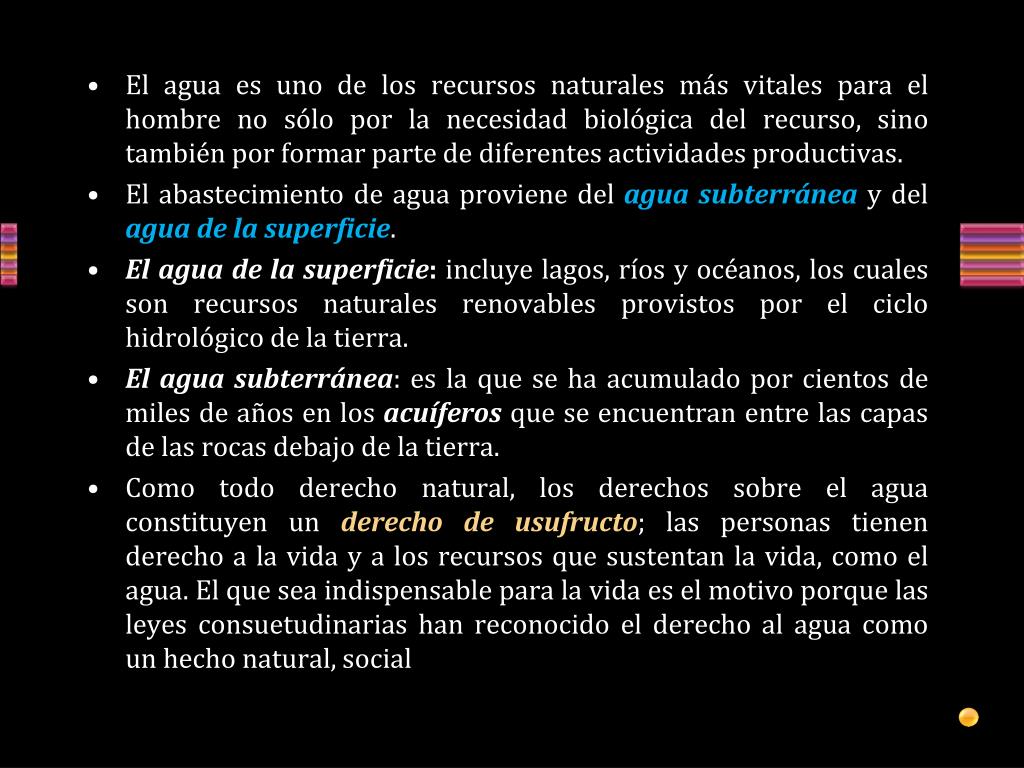 • El agua es uno de los recursos naturales más vitales para el hombre no sólo por la necesidad biológica del recurso, sino también por formar parte de diferentes actividades productivas.
• El abastecimiento de agua proviene del agua subterránea y del agua de la superficie.
• El agua de la superficie: incluye lagos, ríos y océanos, los cuales son recursos naturales renovables provistos por el ciclo hidrológico de la tierra.
• El agua subterránea: es la que se ha acumulado por cientos de miles de años en los acuíferos que se encuentran entre las capas de las rocas debajo de la tierra.
• Como todo derecho natural, los derechos sobre el agua constituyen un derecho de usufructo; las personas tienen derecho a la vida y a los recursos que sustentan la vida, como el agua. El que sea indispensable para la vida es el motivo porque las leyes consuetudinarias han reconocido el derecho al agua como un hecho natural, social